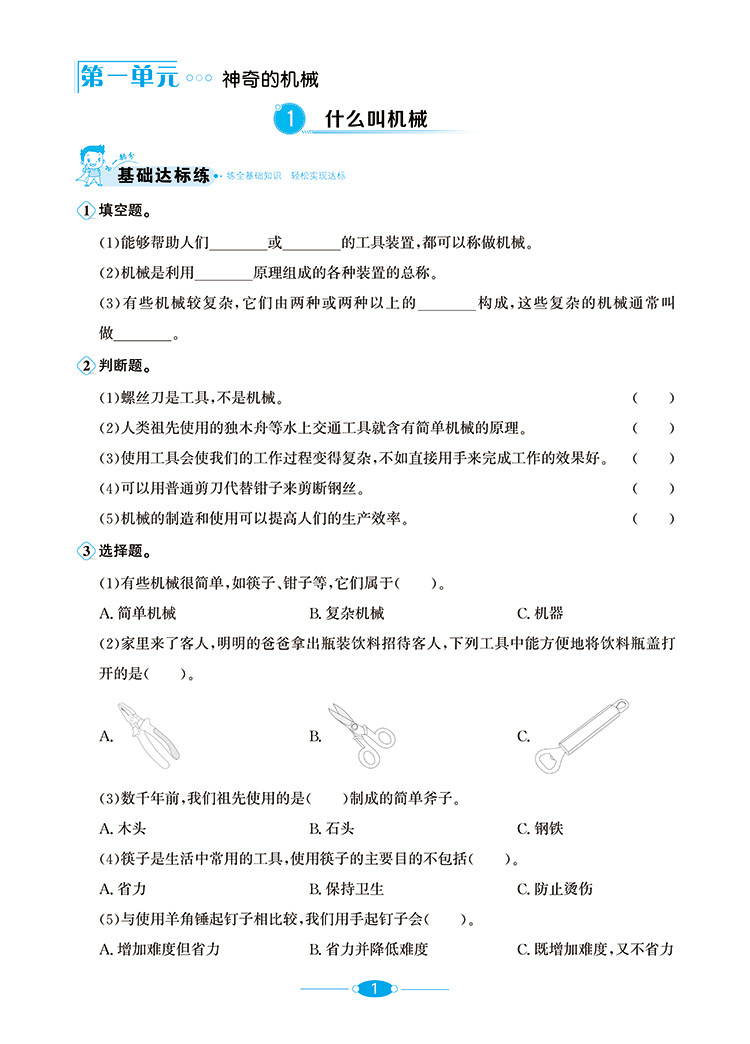 第一单元 神奇的机械

1 什么叫机械

基础达标练 练全基础知识 轻松实现达标

1 填空题。

(1)能够帮助人们________或________的工具装置,都可以称做机械。

(2)机械是利用________原理组成的各种装置的总称。

(3)有些机械较复杂,它们由两种或两种以上的________构成,这些复杂的机械通常叫做________。

2 判断题。

(1)螺丝刀是工具,不是机械。 ( )

(2)人类祖先使用的独木舟等水上交通工具就含有简单机械的原理。 ( )

(3)使用工具会使我们的工作过程变得复杂,不如直接用手来完成工作的效果好。 ( )

(4)可以用普通剪刀代替钳子来剪断钢丝。 ( )

(5)机械的制造和使用可以提高人们的生产效率。 ( )

3 选择题。

(1)有些机械很简单,如筷子、钳子等,它们属于( )。

A. 简单机械 B. 复杂机械 C. 机器

(2)家里来了客人,明明的爸爸拿出瓶装饮料招待客人,下列工具中能方便地将饮料瓶盖打开的是( )。

A. B. C.

(3)数千年前,我们祖先使用的是( )制成的简单斧子。

A. 木头 B. 石头 C. 钢铁

(4)筷子是生活中常用的工具,使用筷子的主要目的不包括( )。

A. 省力 B. 保持卫生 C. 防止烫伤

(5)与使用羊角锤起钉子相比较,我们用手起钉子会( )。

A. 增加难度但省力 B. 省力并降低难度 C. 既增加难度,又不省力

1